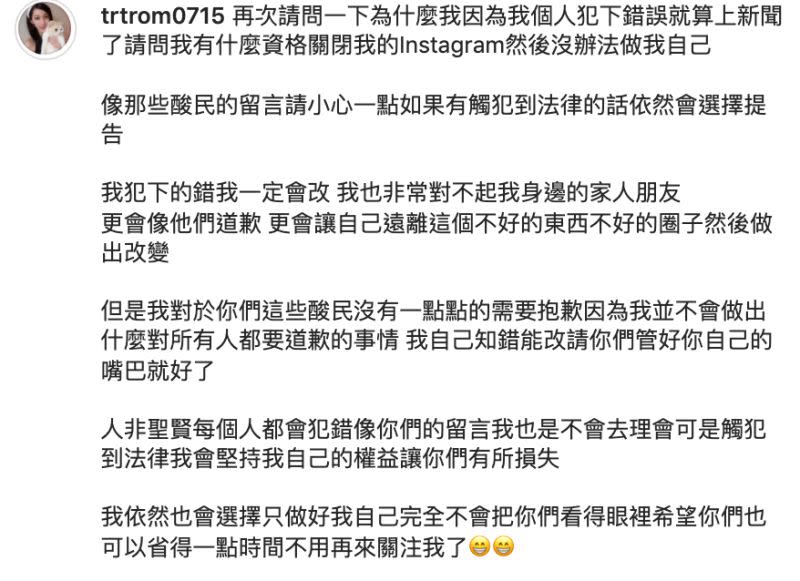 trtrom0715 再次請問一下為什麼我因為我個人犯下錯誤就算上新聞了請問我有什麼資格關閉我的Instagram然後沒辦法做我自己

像那些酸民的留言請小心一點如果有觸犯到法律的話依然會選擇提告

我犯下的錯我一定會改 我也非常對不起我身邊的家人朋友
更會像他們道歉 更會讓自己遠離這個不好的東西不好的圈子然後做出改變

但是我對於你們這些酸民沒有一點點的需要抱歉因為我並不會做出什麼對所有人都要道歉的事情 我自己知錯能改請你們管好你自己的嘴巴就好了

人非聖賢每個人都會犯錯像你們的留言我也是不會去理會可是觸犯到法律我會堅持我自己的權益讓你們有所損失

我依然也會選擇只做好我自己完全不會把你們看得眼裡希望你們也可以省得一點時間不用再來關注我了😁😁